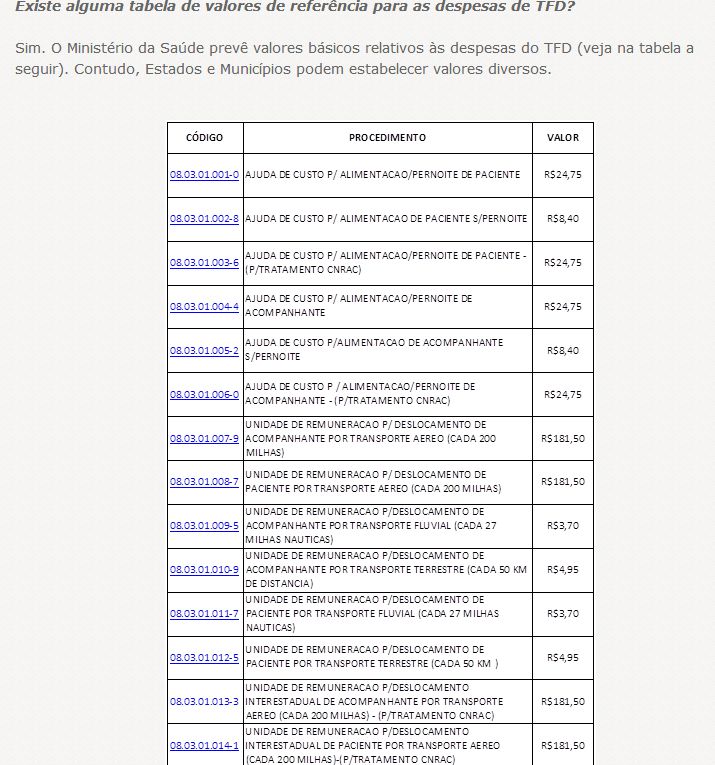 Existe alguma tabela de valores de referência para as despesas de TFD?

Sim. O Ministério da Saúde prevê valores básicos relativos às despesas do TFD (veja na tabela a seguir). Contudo, Estados e Municípios podem estabelecer valores diversos.

| CÓDIGO | PROCEDIMENTO | VALOR |
|---|---|---|
| 08.03.01.001-0 | AJUDA DE CUSTO P/ ALIMENTACAO/PERNOITE DE PACIENTE | R$24,75 |
| 08.03.01.002-8 | AJUDA DE CUSTO P/ ALIMENTACAO DE PACIENTE S/PERNOITE | R$8,40 |
| 08.03.01.003-6 | AJUDA DE CUSTO P/ ALIMENTACAO/PERNOITE DE PACIENTE - (P/TRATAMENTO CNRAC) | R$24,75 |
| 08.03.01.004-4 | AJUDA DE CUSTO P/ ALIMENTACAO/PERNOITE DE ACOMPANHANTE | R$24,75 |
| 08.03.01.005-2 | AJUDA DE CUSTO P/ALIMENTACAO DE ACOMPANHANTE S/PERNOITE | R$8,40 |
| 08.03.01.006-0 | AJUDA DE CUSTO P / ALIMENTACAO/PERNOITE DE ACOMPANHANTE - (P/TRATAMENTO CNRAC) | R$24,75 |
| 08.03.01.007-9 | UNIDADE DE REMUNERACAO P/ DESLOCAMENTO DE ACOMPANHANTE POR TRANSPORTE AEREO (CADA 200 MILHAS) | R$181,50 |
| 08.03.01.008-7 | UNIDADE DE REMUNERACAO P/ DESLOCAMENTO DE PACIENTE POR TRANSPORTE AEREO (CADA 200 MILHAS) | R$181,50 |
| 08.03.01.009-5 | UNIDADE DE REMUNERACAO P/DESLOCAMENTO DE ACOMPANHANTE POR TRANSPORTE FLUVIAL (CADA 27 MILHAS NAUTICAS) | R$3,70 |
| 08.03.01.010-9 | UNIDADE DE REMUNERACAO P/DESLOCAMENTO DE ACOMPANHANTE POR TRANSPORTE TERRESTRE (CADA 50 KM DE DISTANCIA) | R$4,95 |
| 08.03.01.011-7 | UNIDADE DE REMUNERACAO P/DESLOCAMENTO DE PACIENTE POR TRANSPORTE FLUVIAL (CADA 27 MILHAS NAUTICAS) | R$3,70 |
| 08.03.01.012-5 | UNIDADE DE REMUNERACAO P/DESLOCAMENTO DE PACIENTE POR TRANSPORTE TERRESTRE (CADA 50 KM ) | R$4,95 |
| 08.03.01.013-3 | UNIDADE DE REMUNERACAO P/DESLOCAMENTO INTERESTADUAL DE ACOMPANHANTE POR TRANSPORTE AEREO (CADA 200 MILHAS) - (P/TRATAMENTO CNRAC) | R$181,50 |
| 08.03.01.014-1 | UNIDADE DE REMUNERACAO P/DESLOCAMENTO INTERESTADUAL DE PACIENTE POR TRANSPORTE AEREO (CADA 200 MILHAS)-(P/TRATAMENTO CNRAC) | R$181,50 |